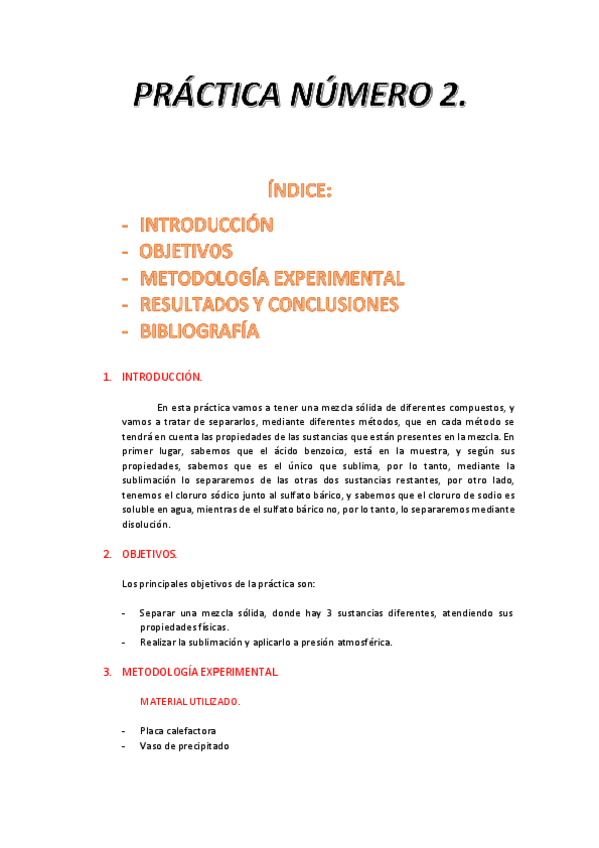 PRÁCTICA NÚMERO 2.

ÍNDICE:

- INTRODUCCIÓN
- OBJETIVOS
- METODOLOGÍA EXPERIMENTAL
- RESULTADOS Y CONCLUSIONES
- BIBLIOGRAFÍA

1. INTRODUCCIÓN.

En esta práctica vamos a tener una mezcla sólida de diferentes compuestos, y vamos a tratar de separarlos, mediante diferentes métodos, que en cada método se tendrá en cuenta las propiedades de las sustancias que están presentes en la mezcla. En primer lugar, sabemos que el ácido benzoico, está en la muestra, y según sus propiedades, sabemos que es el único que sublima, por lo tanto, mediante la sublimación lo separaremos de las otras dos sustancias restantes, por otro lado, tenemos el cloruro sódico junto al sulfato bárico, y sabemos que el cloruro de sodio es soluble en agua, mientras de el sulfato bárico no, por lo tanto, lo separaremos mediante disolución.

2. OBJETIVOS.

Los principales objetivos de la práctica son:

- Separar una mezcla sólida, donde hay 3 sustancias diferentes, atendiendo sus propiedades físicas.
- Realizar la sublimación y aplicarlo a presión atmosférica.

3. METODOLOGÍA EXPERIMENTAL.

MATERIAL UTILIZADO.

- Placa calefactora
- Vaso de precipitado